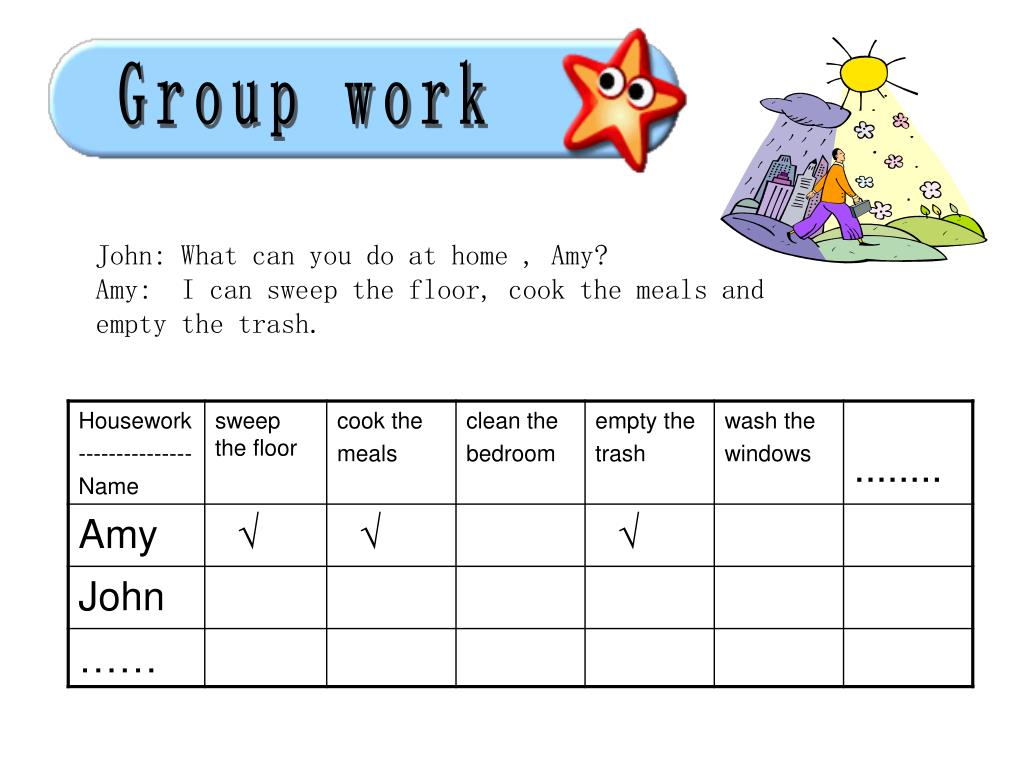 Group work

John: What can you do at home , Amy?
Amy: I can sweep the floor, cook the meals and empty the trash.

| Housework -------------- Name | sweep the floor | cook the meals | clean the bedroom | empty the trash | wash the windows | …….. |
|---|---|---|---|---|---|---|
| Amy | √ | √ | | √ | | |
| John | | | | | | |
| …… | | | | | | |